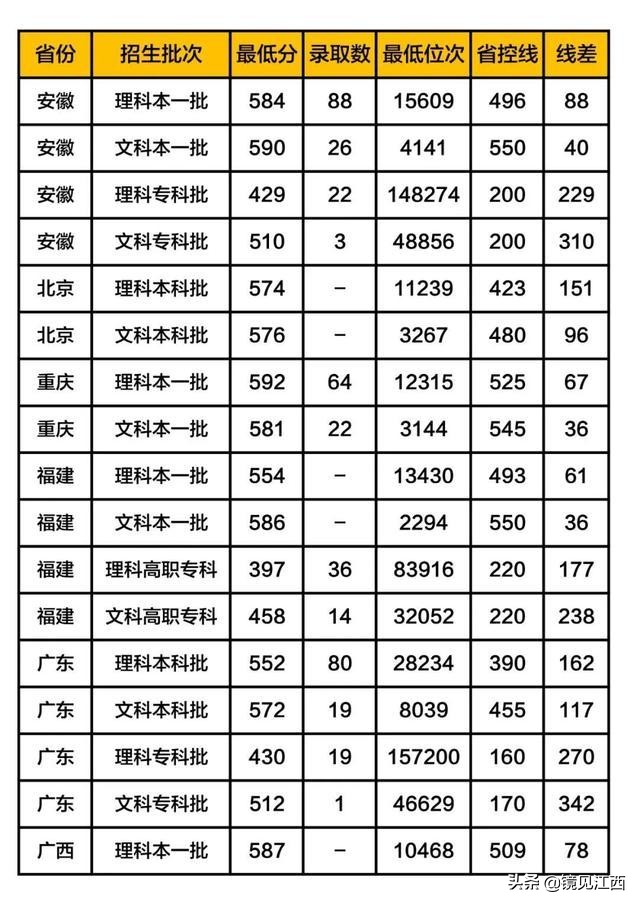 | 省份 | 招生批次 | 最低分 | 录取数 | 最低位次 | 省控线 | 线差 |
|---|---|---|---|---|---|---|
| 安徽 | 理科本一批 | 584 | 88 | 15609 | 496 | 88 |
| 安徽 | 文科本一批 | 590 | 26 | 4141 | 550 | 40 |
| 安徽 | 理科专科批 | 429 | 22 | 148274 | 200 | 229 |
| 安徽 | 文科专科批 | 510 | 3 | 48856 | 200 | 310 |
| 北京 | 理科本科批 | 574 | - | 11239 | 423 | 151 |
| 北京 | 文科本科批 | 576 | - | 3267 | 480 | 96 |
| 重庆 | 理科本一批 | 592 | 64 | 12315 | 525 | 67 |
| 重庆 | 文科本一批 | 581 | 22 | 3144 | 545 | 36 |
| 福建 | 理科本一批 | 554 | - | 13430 | 493 | 61 |
| 福建 | 文科本一批 | 586 | - | 2294 | 550 | 36 |
| 福建 | 理科高职专科 | 397 | 36 | 83916 | 220 | 177 |
| 福建 | 文科高职专科 | 458 | 14 | 32052 | 220 | 238 |
| 广东 | 理科本科批 | 552 | 80 | 28234 | 390 | 162 |
| 广东 | 文科本科批 | 572 | 19 | 8039 | 455 | 117 |
| 广东 | 理科专科批 | 430 | 19 | 157200 | 160 | 270 |
| 广东 | 文科专科批 | 512 | 1 | 46629 | 170 | 342 |
| 广西 | 理科本一批 | 587 | - | 10468 | 509 | 78 |

头条 @镜见江西